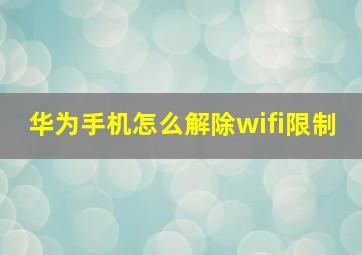 华为手机怎么解除wifi限制